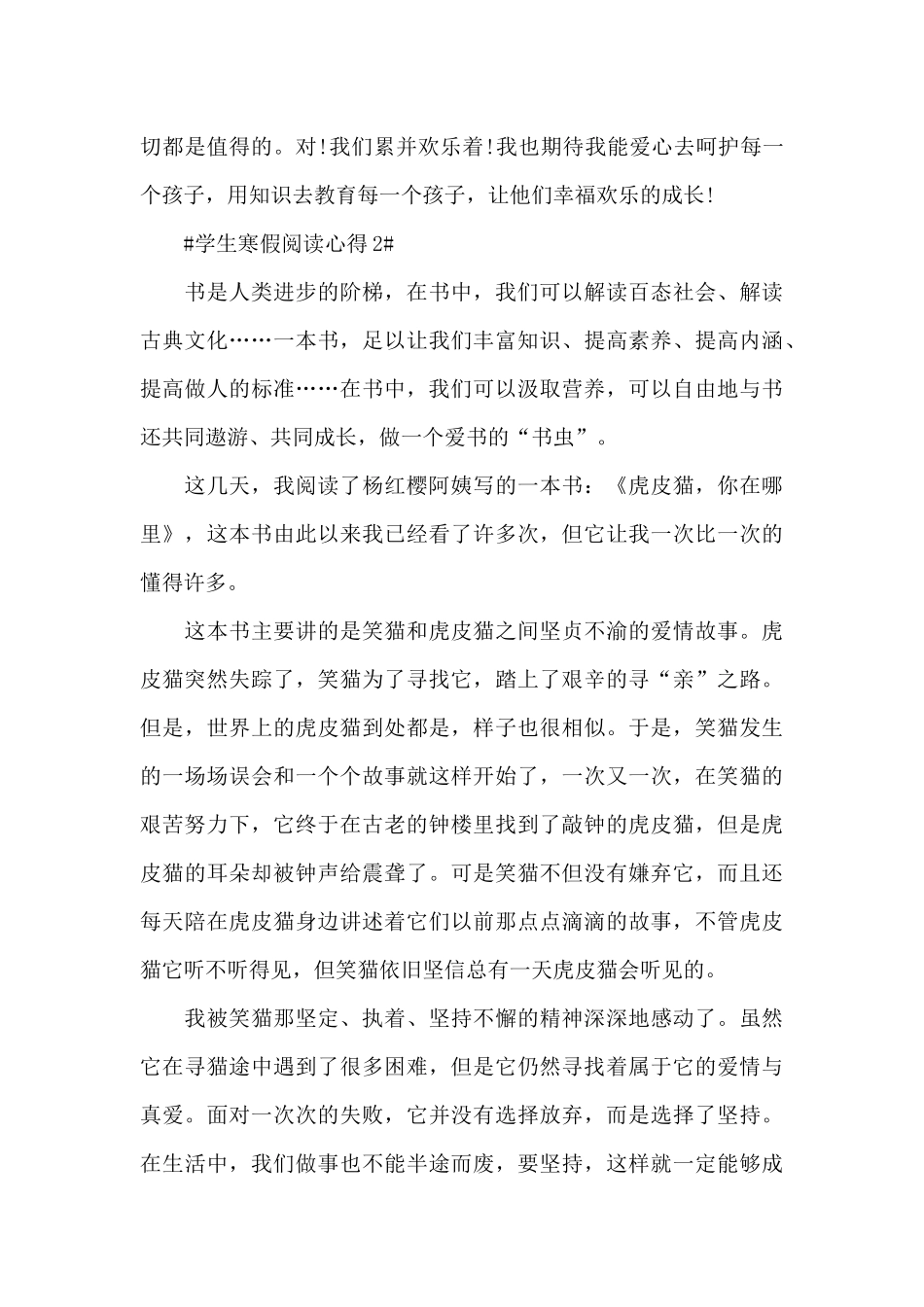 切都是值得的。对!我们累并欢乐着!我也期待我能爱心去呵护每一个孩子，用知识去教育每一个孩子，让他们幸福欢乐的成长!

#学生寒假阅读心得 2#

书是人类进步的阶梯，在书中，我们可以解读百态社会、解读古典文化……一本书，足以让我们丰富知识、提高素养、提高内涵、提高做人的标准……在书中，我们可以汲取营养，可以自由地与书还共同遨游、共同成长，做一个爱书的“书虫”。

这几天，我阅读了杨红樱阿姨写的一本书：《虎皮猫，你在哪里》，这本书由此以来我已经看了许多次，但它让我一次比一次的懂得许多。

这本书主要讲的是笑猫和虎皮猫之间坚贞不渝的爱情故事。虎皮猫突然失踪了，笑猫为了寻找它，踏上了艰辛的寻“亲”之路。但是，世界上的虎皮猫到处都是，样子也很相似。于是，笑猫发生的一场场误会和一个个故事就这样开始了，一次又一次，在笑猫的艰苦努力下，它终于在古老的钟楼里找到了敲钟的虎皮猫，但是虎皮猫的耳朵却被钟声给震聋了。可是笑猫不但没有嫌弃它，而且还每天陪在虎皮猫身边讲述着它们以前那点点滴滴的故事，不管虎皮猫它听不听得见，但笑猫依旧坚信总有一天虎皮猫会听见的。

我被笑猫那坚定、执着、坚持不懈的精神深深地感动了。虽然它在寻猫途中遇到了很多困难，但是它仍然寻找着属于它的爱情与真爱。面对一次次的失败，它并没有选择放弃，而是选择了坚持。在生活中，我们做事也不能半途而废，要坚持，这样就一定能够成